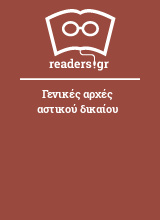 readers.gr

Γενικές αρχές αστικού δικαίου